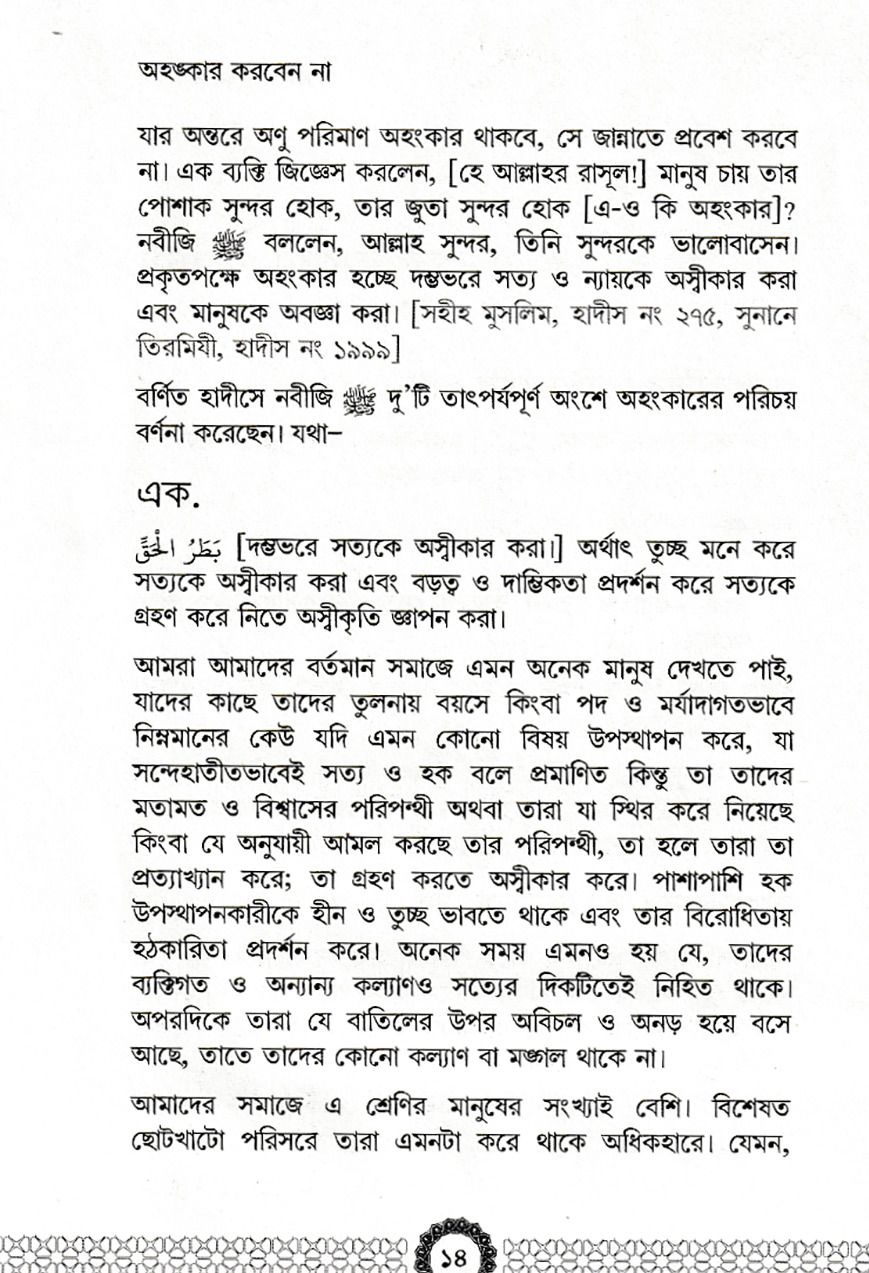 অহঙ্কার করবেন না

যার অন্তরে অণু পরিমাণ অহংকার থাকবে, সে জান্নাতে প্রবেশ করবে না। এক ব্যক্তি জিজ্ঞেস করলেন, [হে আল্লাহর রাসূল!] মানুষ চায় তার পোশাক সুন্দর হোক, তার জুতা সুন্দর হোক [এ-ও কি অহংকার]? নবীজি ﷺ বললেন, আল্লাহ সুন্দর, তিনি সুন্দরকে ভালোবাসেন। প্রকৃতপক্ষে অহংকার হচ্ছে দম্ভভরে সত্য ও ন্যায়কে অস্বীকার করা এবং মানুষকে অবজ্ঞা করা। [সহীহ মুসলিম, হাদীস নং ২৭৫, সুনানে তিরমিযী, হাদীস নং ১৯৯৯]

বর্ণিত হাদীসে নবীজি ﷺ দু'টি তাৎপর্যপূর্ণ অংশে অহংকারের পরিচয় বর্ণনা করেছেন। যথা–

এক.

بَطَرُ الْحَقِّ [দম্ভভরে সত্যকে অস্বীকার করা।] অর্থাৎ তুচ্ছ মনে করে সত্যকে অস্বীকার করা এবং বড়ত্ব ও দাম্ভিকতা প্রদর্শন করে সত্যকে গ্রহণ করে নিতে অস্বীকৃতি জ্ঞাপন করা।

আমরা আমাদের বর্তমান সমাজে এমন অনেক মানুষ দেখতে পাই, যাদের কাছে তাদের তুলনায় বয়সে কিংবা পদ ও মর্যাদাগতভাবে নিম্নমানের কেউ যদি এমন কোনো বিষয় উপস্থাপন করে, যা সন্দেহাতীতভাবেই সত্য ও হক বলে প্রমাণিত কিন্তু তা তাদের মতামত ও বিশ্বাসের পরিপন্থী অথবা তারা যা স্থির করে নিয়েছে কিংবা যে অনুযায়ী আমল করছে তার পরিপন্থী, তা হলে তারা তা প্রত্যাখ্যান করে; তা গ্রহণ করতে অস্বীকার করে। পাশাপাশি হক উপস্থাপনকারীকে হীন ও তুচ্ছ ভাবতে থাকে এবং তার বিরোধিতায় হঠকারিতা প্রদর্শন করে। অনেক সময় এমনও হয় যে, তাদের ব্যক্তিগত ও অন্যান্য কল্যাণও সত্যের দিকটিতেই নিহিত থাকে। অপরদিকে তারা যে বাতিলের উপর অবিচল ও অনড় হয়ে বসে আছে, তাতে তাদের কোনো কল্যাণ বা মঙ্গল থাকে না।

আমাদের সমাজে এ শ্রেণির মানুষের সংখ্যাই বেশি। বিশেষত ছোটখাটো পরিসরে তারা এমনটা করে থাকে অধিকহারে। যেমন,

১৪